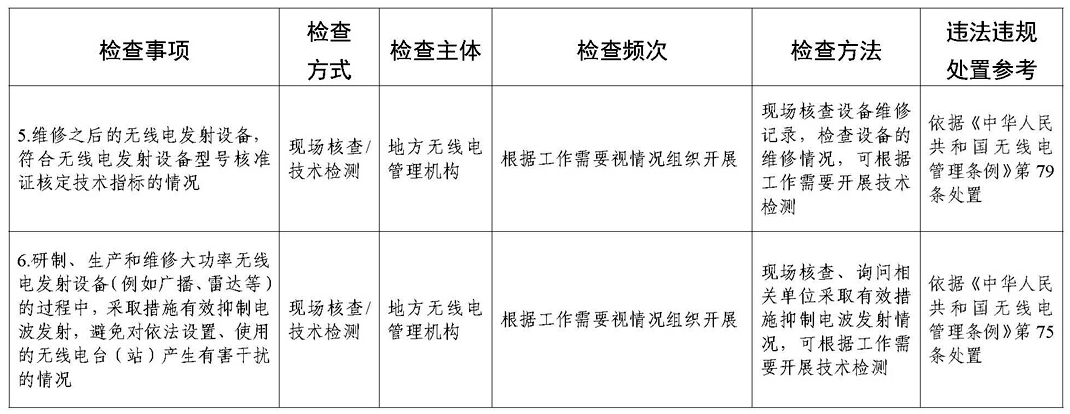 | 检查事项 | 检查方式 | 检查主体 | 检查频次 | 检查方法 | 违法违规处置参考 |
|---|---|---|---|---|---|
| 5.维修之后的无线电发射设备，符合无线电发射设备型号核准证核定技术指标的情况 | 现场核查/技术检测 | 地方无线电管理机构 | 根据工作需要视情况组织开展 | 现场核查设备维修记录，检查设备的维修情况，可根据工作需要开展技术检测 | 依据《中华人民共和国无线电管理条例》第79条处置 |
| 6.研制、生产和维修大功率无线电发射设备（例如广播、雷达等）的过程中，采取措施有效抑制电波发射，避免对依法设置、使用的无线电台（站）产生有害干扰的情况 | 现场核查/技术检测 | 地方无线电管理机构 | 根据工作需要视情况组织开展 | 现场核查、询问相关单位采取有效措施抑制电波发射情况，可根据工作需要开展技术检测 | 依据《中华人民共和国无线电管理条例》第75条处置 |